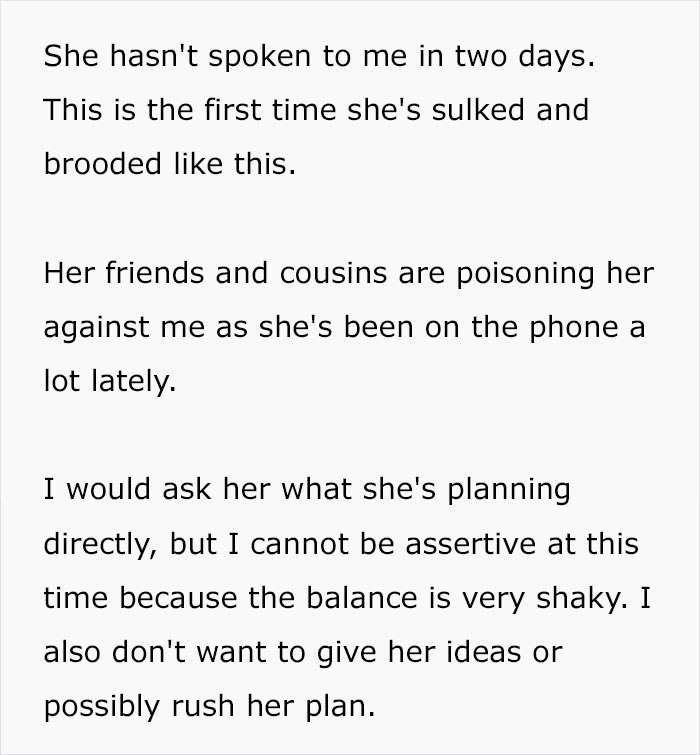 She hasn't spoken to me in two days. This is the first time she's sulked and brooded like this.

Her friends and cousins are poisoning her against me as she's been on the phone a lot lately.

I would ask her what she's planning directly, but I cannot be assertive at this time because the balance is very shaky. I also don't want to give her ideas or possibly rush her plan.